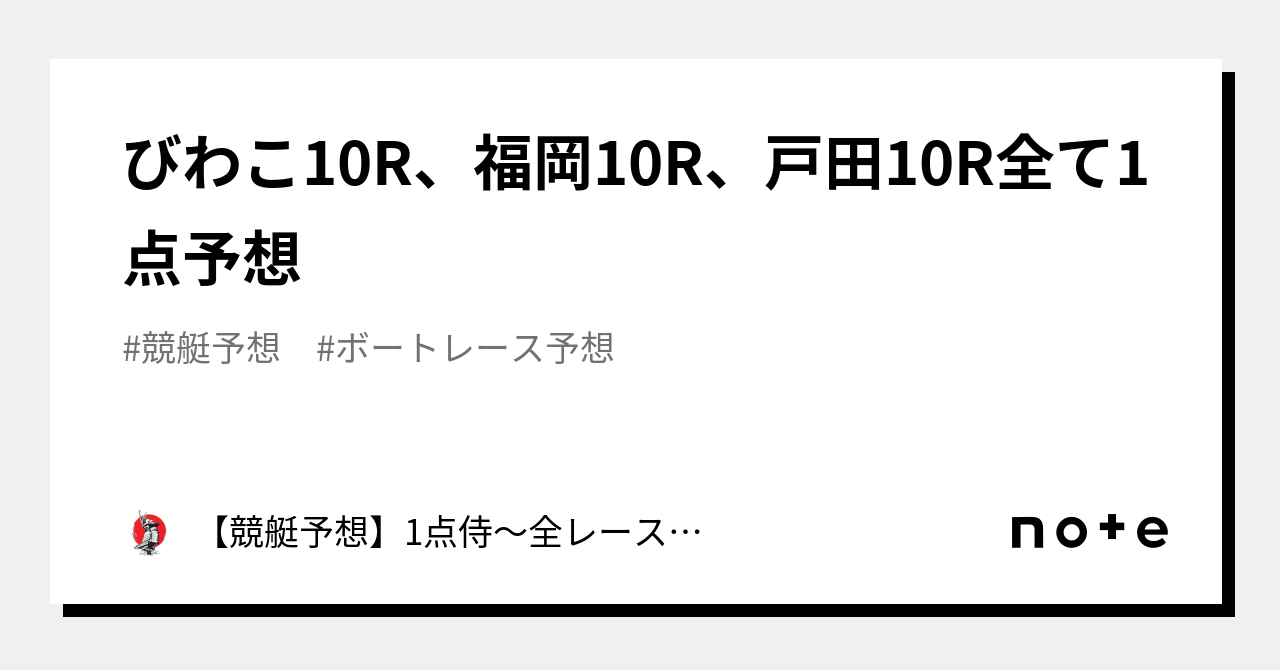 びわこ10R、福岡10R、戸田10R全て1点予想

#競艇予想　#ボートレース予想

【競艇予想】1点侍〜全レース…

note